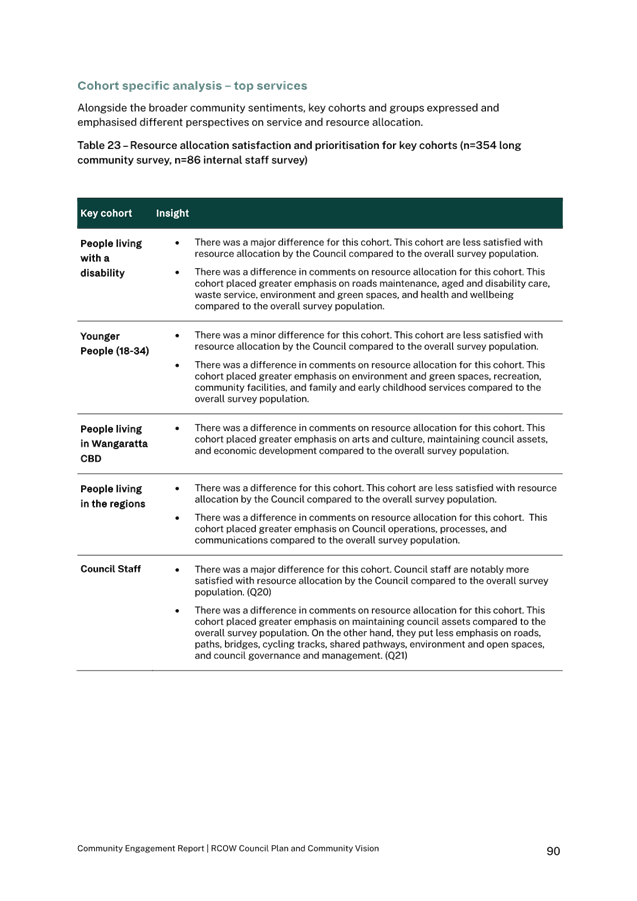 Cohort specific analysis – top services

Alongside the broader community sentiments, key cohorts and groups expressed and emphasised different perspectives on service and resource allocation.

Table 23 – Resource allocation satisfaction and prioritisation for key cohorts (n=354 long community survey, n=86 internal staff survey)

| Key cohort | Insight |
|---|---|
| People living with a disability | • There was a major difference for this cohort. This cohort are less satisfied with resource allocation by the Council compared to the overall survey population. • There was a difference in comments on resource allocation for this cohort. This cohort placed greater emphasis on roads maintenance, aged and disability care, waste service, environment and green spaces, and health and wellbeing compared to the overall survey population. |
| Younger People (18-34) | • There was a minor difference for this cohort. This cohort are less satisfied with resource allocation by the Council compared to the overall survey population. • There was a difference in comments on resource allocation for this cohort. This cohort placed greater emphasis on environment and green spaces, recreation, community facilities, and family and early childhood services compared to the overall survey population. |
| People living in Wangaratta CBD | • There was a difference in comments on resource allocation for this cohort. This cohort placed greater emphasis on arts and culture, maintaining council assets, and economic development compared to the overall survey population. |
| People living in the regions | • There was a difference for this cohort. This cohort are less satisfied with resource allocation by the Council compared to the overall survey population. • There was a difference in comments on resource allocation for this cohort. This cohort placed greater emphasis on Council operations, processes, and communications compared to the overall survey population. |
| Council Staff | • There was a major difference for this cohort. Council staff are notably more satisfied with resource allocation by the Council compared to the overall survey population. (Q20) • There was a difference in comments on resource allocation for this cohort. This cohort placed greater emphasis on maintaining council assets compared to the overall survey population. On the other hand, they put less emphasis on roads, paths, bridges, cycling tracks, shared pathways, environment and open spaces, and council governance and management. (Q21) |

Community Engagement Report | RCOW Council Plan and Community Vision

90